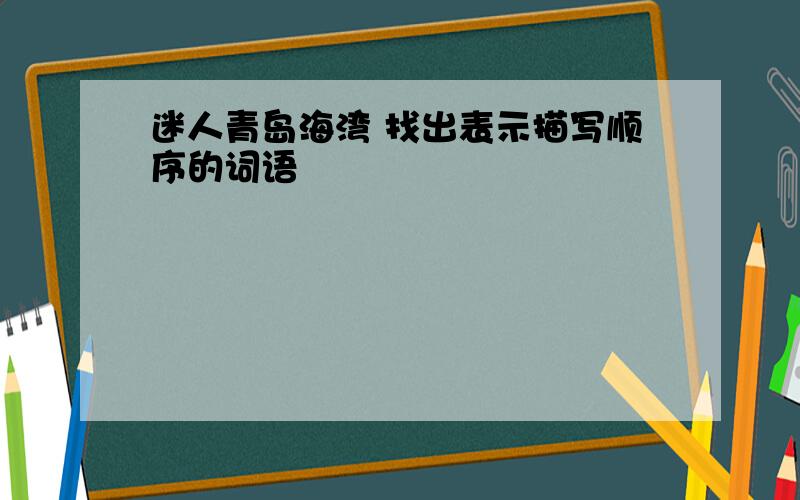 迷人青岛海湾 找出表示描写顺序的词语